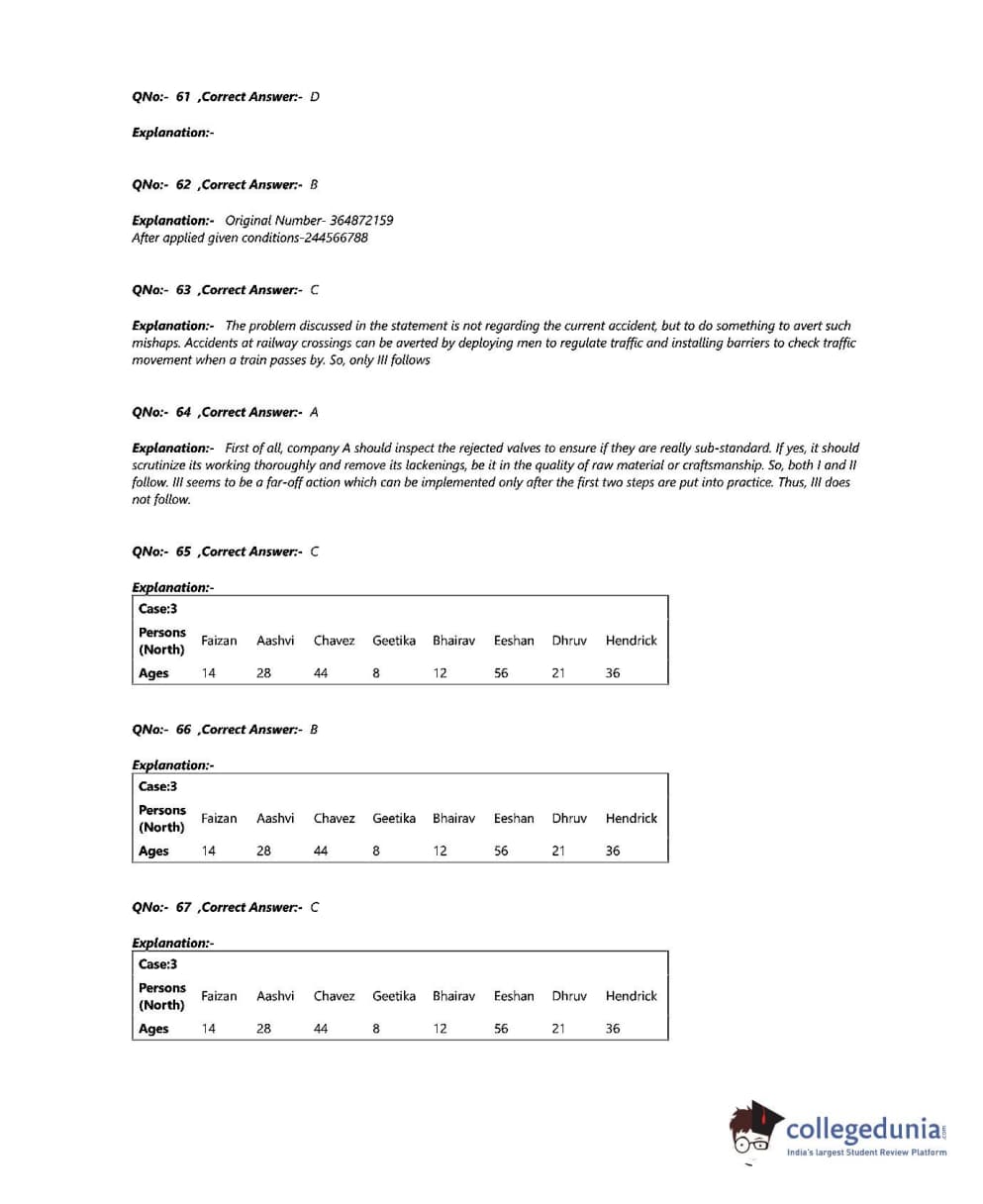 QNo:- 61 ,Correct Answer:- D

Explanation:-

QNo:- 62 ,Correct Answer:- B

Explanation:- Original Number- 364872159
After applied given conditions-244566788

QNo:- 63 ,Correct Answer:- C

Explanation:- The problem discussed in the statement is not regarding the current accident, but to do something to avert such mishaps. Accidents at railway crossings can be averted by deploying men to regulate traffic and installing barriers to check traffic movement when a train passes by. So, only III follows

QNo:- 64 ,Correct Answer:- A

Explanation:- First of all, company A should inspect the rejected valves to ensure if they are really sub-standard. If yes, it should scrutinize its working thoroughly and remove its lackenings, be it in the quality of raw material or craftsmanship. So, both I and II follow. III seems to be a far-off action which can be implemented only after the first two steps are put into practice. Thus, III does not follow.

QNo:- 65 ,Correct Answer:- C

Explanation:-

| Case:3 | | | | | | | | |
|---|---|---|---|---|---|---|---|---|
| Persons (North) | Faizan | Aashvi | Chavez | Geetika | Bhairav | Eeshan | Dhruv | Hendrick |
| Ages | 14 | 28 | 44 | 8 | 12 | 56 | 21 | 36 |

QNo:- 66 ,Correct Answer:- B

Explanation:-

| Case:3 | | | | | | | | |
|---|---|---|---|---|---|---|---|---|
| Persons (North) | Faizan | Aashvi | Chavez | Geetika | Bhairav | Eeshan | Dhruv | Hendrick |
| Ages | 14 | 28 | 44 | 8 | 12 | 56 | 21 | 36 |

QNo:- 67 ,Correct Answer:- C

Explanation:-

| Case:3 | | | | | | | | |
|---|---|---|---|---|---|---|---|---|
| Persons (North) | Faizan | Aashvi | Chavez | Geetika | Bhairav | Eeshan | Dhruv | Hendrick |
| Ages | 14 | 28 | 44 | 8 | 12 | 56 | 21 | 36 |

collegedunia.com
India's largest Student Review Platform